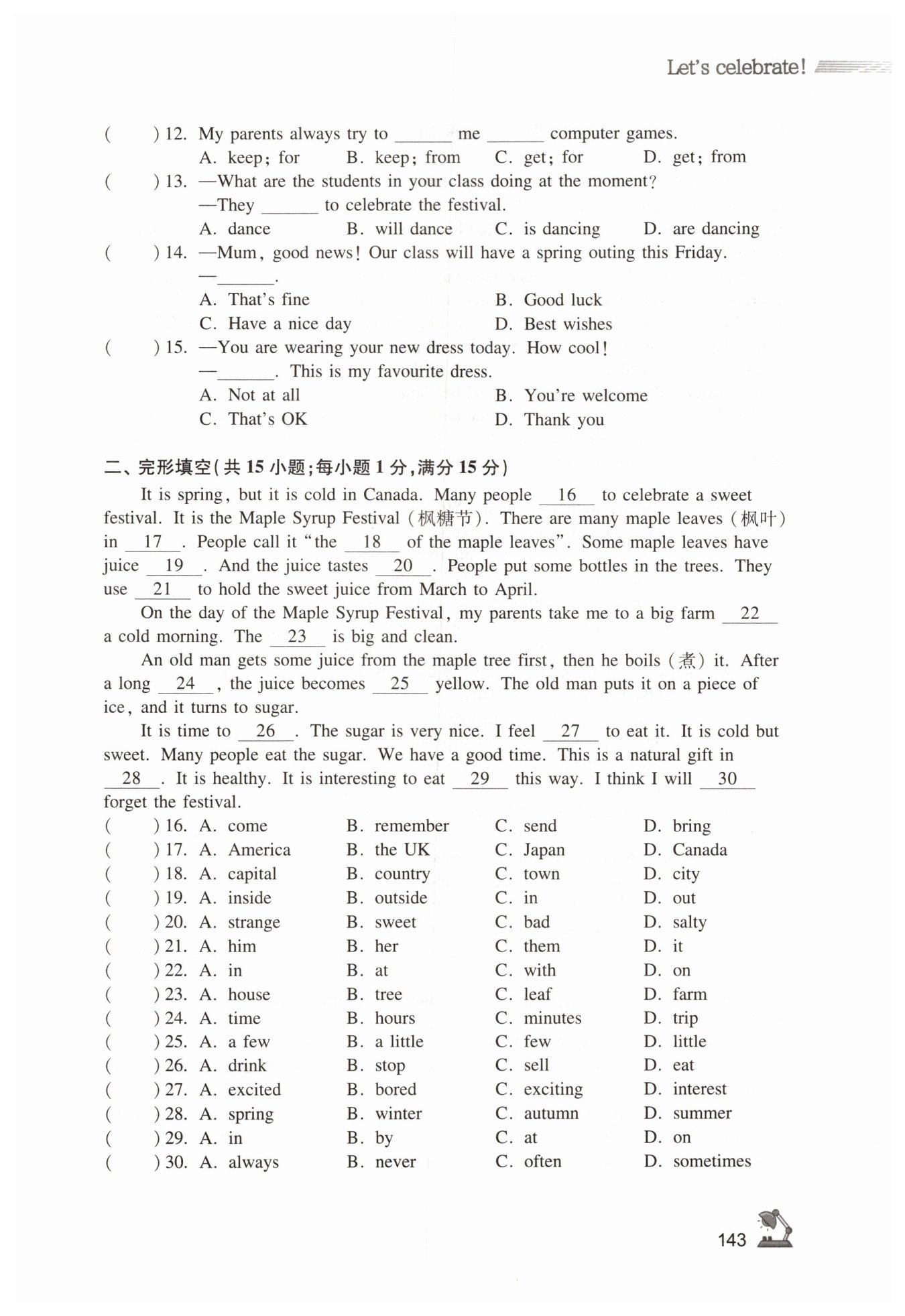 Let's celebrate!

(　　) 12. My parents always try to ______ me ______ computer games.
A. keep; for　B. keep; from　C. get; for　D. get; from
(　　) 13. —What are the students in your class doing at the moment?
—They ______ to celebrate the festival.
A. dance　B. will dance　C. is dancing　D. are dancing
(　　) 14. —Mum, good news! Our class will have a spring outing this Friday.
—______.
A. That's fine　B. Good luck
C. Have a nice day　D. Best wishes
(　　) 15. —You are wearing your new dress today. How cool!
—______. This is my favourite dress.
A. Not at all　B. You're welcome
C. That's OK　D. Thank you

二、完形填空(共 15 小题;每小题 1 分,满分 15 分)

It is spring, but it is cold in Canada. Many people __16__ to celebrate a sweet festival. It is the Maple Syrup Festival (枫糖节). There are many maple leaves (枫叶) in __17__. People call it "the __18__ of the maple leaves". Some maple leaves have juice __19__. And the juice tastes __20__. People put some bottles in the trees. They use __21__ to hold the sweet juice from March to April.

On the day of the Maple Syrup Festival, my parents take me to a big farm __22__ a cold morning. The __23__ is big and clean.

An old man gets some juice from the maple tree first, then he boils (煮) it. After a long __24__, the juice becomes __25__ yellow. The old man puts it on a piece of ice, and it turns to sugar.

It is time to __26__. The sugar is very nice. I feel __27__ to eat it. It is cold but sweet. Many people eat the sugar. We have a good time. This is a natural gift in __28__. It is healthy. It is interesting to eat __29__ this way. I think I will __30__ forget the festival.

(　　) 16. A. come　B. remember　C. send　D. bring
(　　) 17. A. America　B. the UK　C. Japan　D. Canada
(　　) 18. A. capital　B. country　C. town　D. city
(　　) 19. A. inside　B. outside　C. in　D. out
(　　) 20. A. strange　B. sweet　C. bad　D. salty
(　　) 21. A. him　B. her　C. them　D. it
(　　) 22. A. in　B. at　C. with　D. on
(　　) 23. A. house　B. tree　C. leaf　D. farm
(　　) 24. A. time　B. hours　C. minutes　D. trip
(　　) 25. A. a few　B. a little　C. few　D. little
(　　) 26. A. drink　B. stop　C. sell　D. eat
(　　) 27. A. excited　B. bored　C. exciting　D. interest
(　　) 28. A. spring　B. winter　C. autumn　D. summer
(　　) 29. A. in　B. by　C. at　D. on
(　　) 30. A. always　B. never　C. often　D. sometimes

143